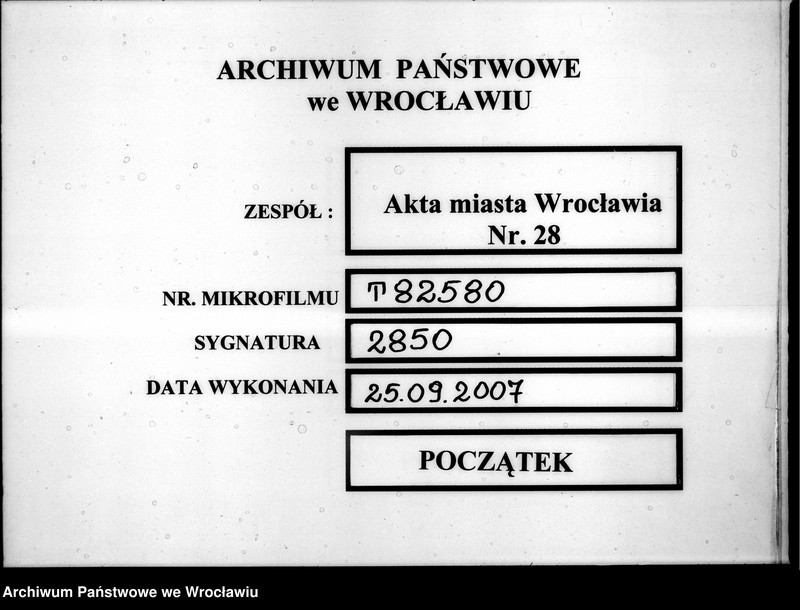 ARCHIWUM PAŃSTWOWE
we WROCŁAWIU

ZESPÓŁ : Akta miasta Wrocławia Nr. 28

NR. MIKROFILMU T 82580

SYGNATURA 2850

DATA WYKONANIA 25.09.2007

POCZĄTEK

Archiwum Państwowe we Wrocławiu